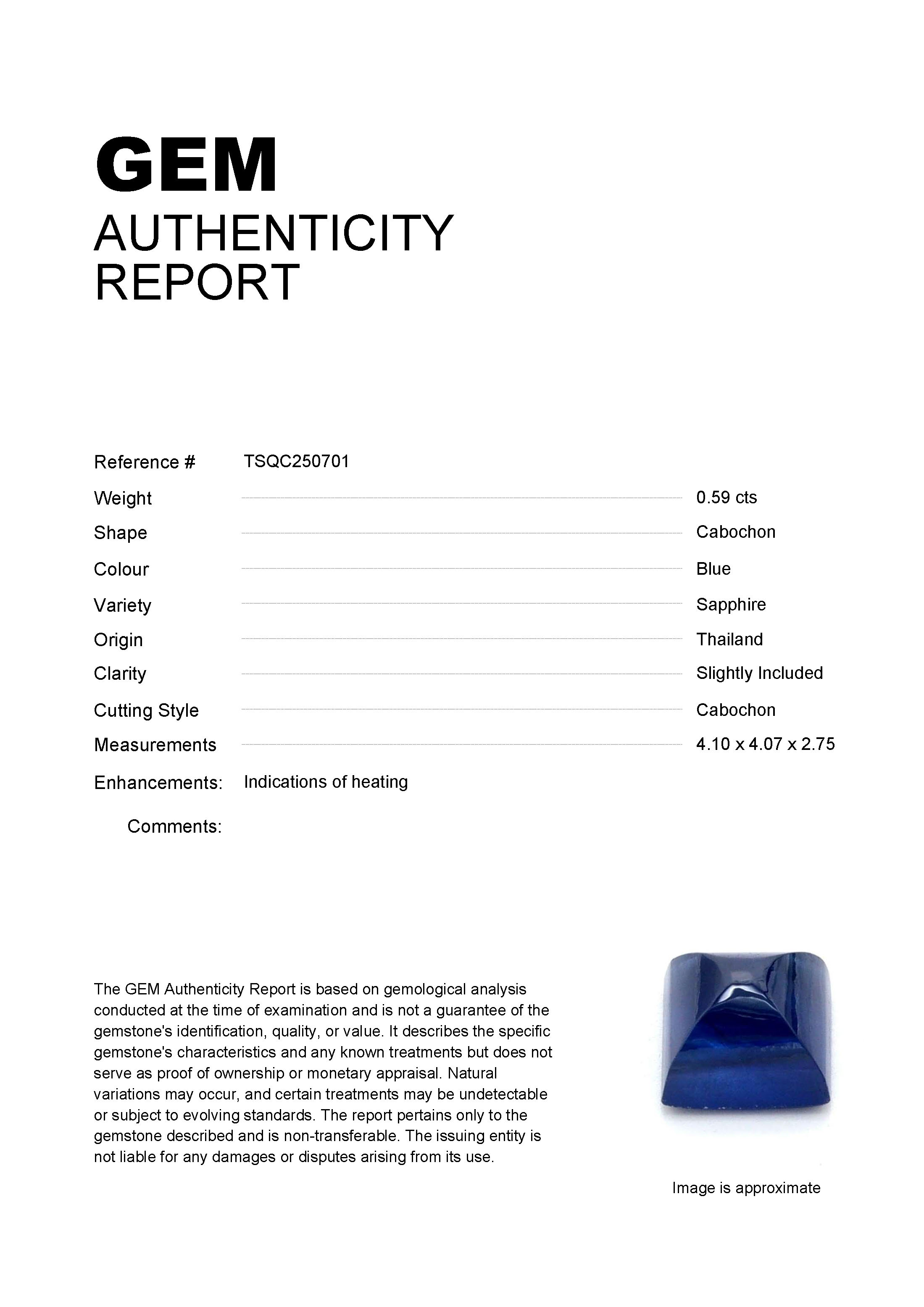 GEM
AUTHENTICITY
REPORT

Reference # TSQC250701

Weight 0.59 cts
Shape Cabochon
Colour Blue
Variety Sapphire
Origin Thailand
Clarity Slightly Included
Cutting Style Cabochon
Measurements 4.10 x 4.07 x 2.75

Enhancements: Indications of heating

Comments:

The GEM Authenticity Report is based on gemological analysis conducted at the time of examination and is not a guarantee of the gemstone's identification, quality, or value. It describes the specific gemstone's characteristics and any known treatments but does not serve as proof of ownership or monetary appraisal. Natural variations may occur, and certain treatments may be undetectable or subject to evolving standards. The report pertains only to the gemstone described and is non-transferable. The issuing entity is not liable for any damages or disputes arising from its use.

Image is approximate